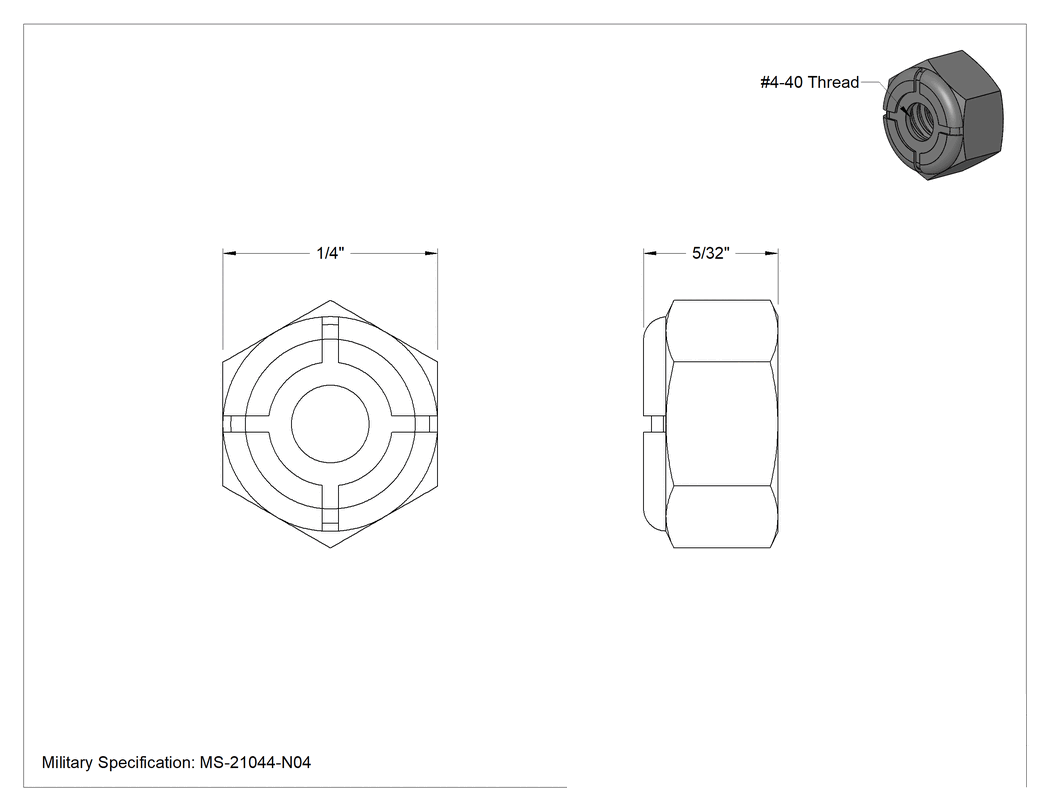 #4-40 Thread

1/4"

5/32"

Military Specification: MS-21044-N04